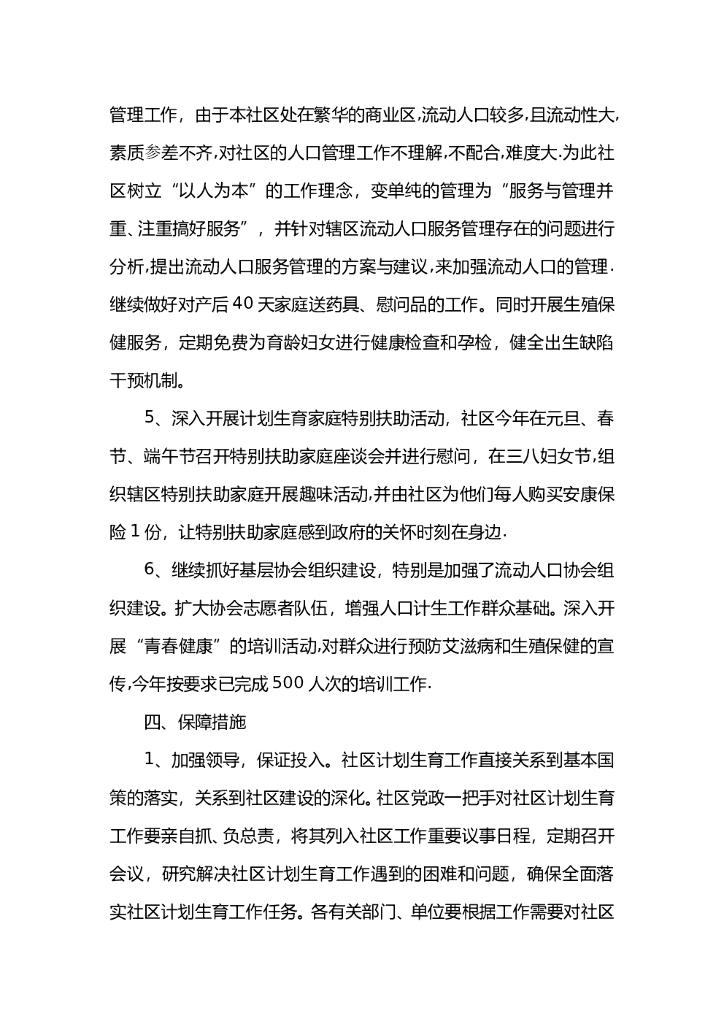 管理工作，由于本社区处在繁华的商业区,流动人口较多,且流动性大,素质参差不齐,对社区的人口管理工作不理解,不配合,难度大.为此社区树立“以人为本”的工作理念，变单纯的管理为“服务与管理并重、注重搞好服务”，并针对辖区流动人口服务管理存在的问题进行分析,提出流动人口服务管理的方案与建议,来加强流动人口的管理.继续做好对产后40天家庭送药具、慰问品的工作。同时开展生殖保健服务，定期免费为育龄妇女进行健康检查和孕检，健全出生缺陷干预机制。

5、深入开展计划生育家庭特别扶助活动，社区今年在元旦、春节、端午节召开特别扶助家庭座谈会并进行慰问，在三八妇女节,组织辖区特别扶助家庭开展趣味活动,并由社区为他们每人购买安康保险1份，让特别扶助家庭感到政府的关怀时刻在身边.

6、继续抓好基层协会组织建设，特别是加强了流动人口协会组织建设。扩大协会志愿者队伍，增强人口计生工作群众基础。深入开展“青春健康”的培训活动,对群众进行预防艾滋病和生殖保健的宣传,今年按要求已完成500人次的培训工作.

四、保障措施

1、加强领导，保证投入。社区计划生育工作直接关系到基本国策的落实，关系到社区建设的深化。社区党政一把手对社区计划生育工作要亲自抓、负总责，将其列入社区工作重要议事日程，定期召开会议，研究解决社区计划生育工作遇到的困难和问题，确保全面落实社区计划生育工作任务。各有关部门、单位要根据工作需要对社区